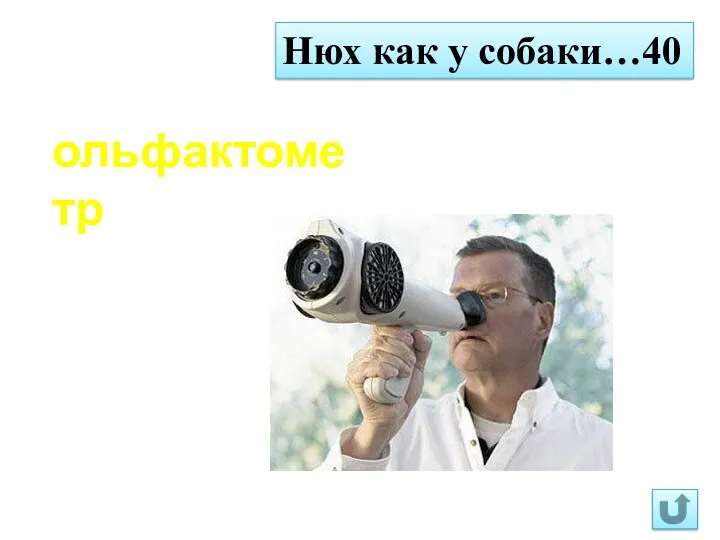 Нюх как у собаки…40

ольфактометр